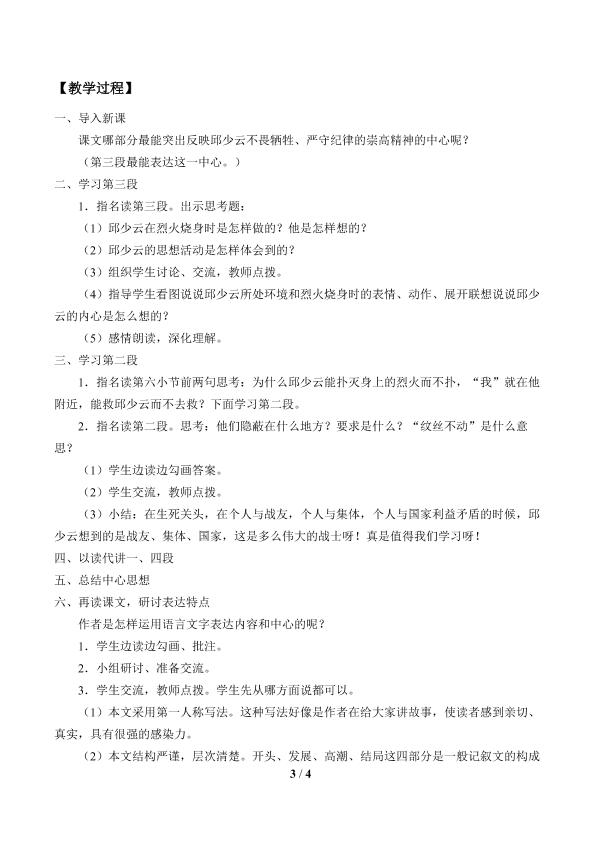 【教学过程】

一、导入新课

课文哪部分最能突出反映邱少云不畏牺牲、严守纪律的崇高精神的中心呢？

（第三段最能表达这一中心。）

二、学习第三段

1．指名读第三段。出示思考题：

（1）邱少云在烈火烧身时是怎样做的？他是怎样想的？

（2）邱少云的思想活动是怎样体会到的？

（3）组织学生讨论、交流，教师点拨。

（4）指导学生看图说说邱少云所处环境和烈火烧身时的表情、动作、展开联想说说邱少云的内心是怎么想的？

（5）感情朗读，深化理解。

三、学习第二段

1．指名读第六小节前两句思考：为什么邱少云能扑灭身上的烈火而不扑，“我”就在他附近，能救邱少云而不去救？下面学习第二段。

2．指名读第二段。思考：他们隐蔽在什么地方？要求是什么？“纹丝不动”是什么意思？

（1）学生边读边勾画答案。

（2）学生交流，教师点拨。

（3）小结：在生死关头，在个人与战友，个人与集体，个人与国家利益矛盾的时候，邱少云想到的是战友、集体、国家，这是多么伟大的战士呀！真是值得我们学习呀！

四、以读代讲一、四段

五、总结中心思想

六、再读课文，研讨表达特点

作者是怎样运用语言文字表达内容和中心的呢？

1．学生边读边勾画、批注。

2．小组研讨、准备交流。

3．学生交流，教师点拨。学生先从哪方面说都可以。

（1）本文采用第一人称写法。这种写法好像是作者在给大家讲故事，使读者感到亲切、真实，具有很强的感染力。

（2）本文结构严谨，层次清楚。开头、发展、高潮、结局这四部分是一般记叙文的构成

3 / 4